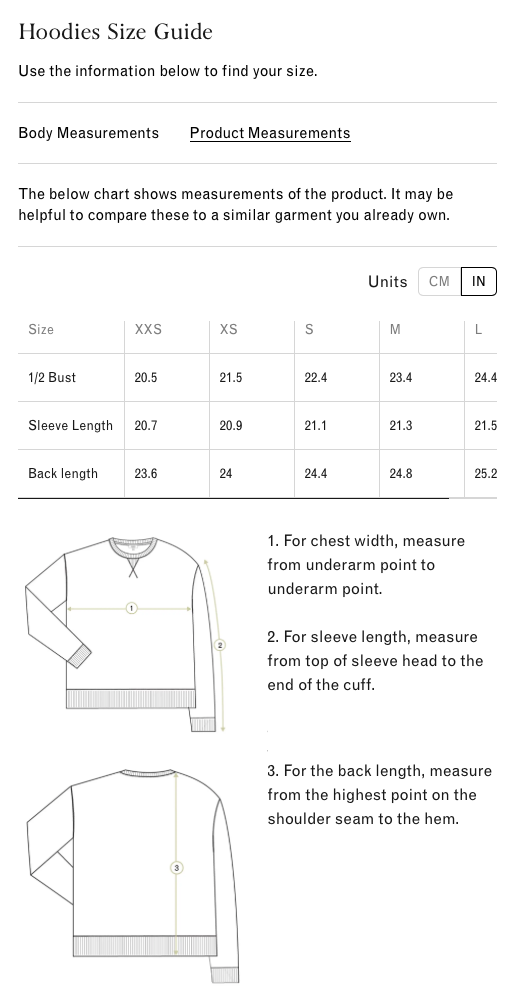 Hoodies Size Guide

Use the information below to find your size.

Body Measurements   Product Measurements

The below chart shows measurements of the product. It may be helpful to compare these to a similar garment you already own.

Units CM IN

| Size | XXS | XS | S | M | L |
|---|---|---|---|---|---|
| 1/2 Bust | 20.5 | 21.5 | 22.4 | 23.4 | 24.4 |
| Sleeve Length | 20.7 | 20.9 | 21.1 | 21.3 | 21.5 |
| Back length | 23.6 | 24 | 24.4 | 24.8 | 25.2 |

1

2

1. For chest width, measure from underarm point to underarm point.

2. For sleeve length, measure from top of sleeve head to the end of the cuff.

3

3. For the back length, measure from the highest point on the shoulder seam to the hem.